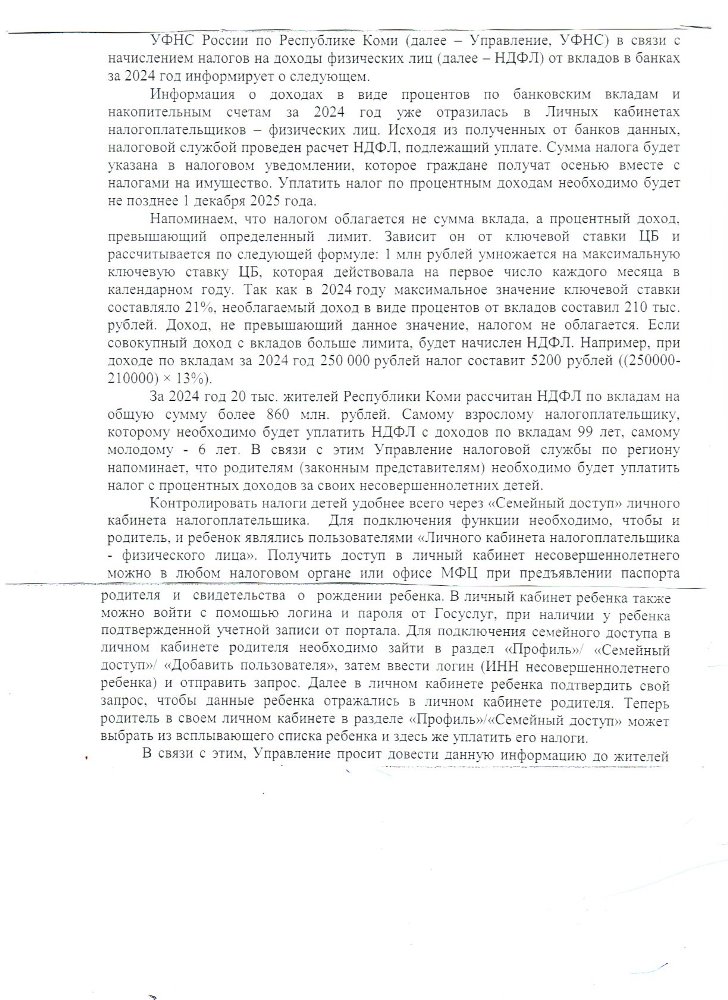 УФНС России по Республике Коми (далее – Управление, УФНС) в связи с начислением налогов на доходы физических лиц (далее – НДФЛ) от вкладов в банках за 2024 год информирует о следующем.

Информация о доходах в виде процентов по банковским вкладам и накопительным счетам за 2024 год уже отразилась в Личных кабинетах налогоплательщиков – физических лиц. Исходя из полученных от банков данных, налоговой службой проведен расчет НДФЛ, подлежащий уплате. Сумма налога будет указана в налоговом уведомлении, которое граждане получат осенью вместе с налогами на имущество. Уплатить налог по процентным доходам необходимо будет не позднее 1 декабря 2025 года.

Напоминаем, что налогом облагается не сумма вклада, а процентный доход, превышающий определенный лимит. Зависит он от ключевой ставки ЦБ и рассчитывается по следующей формуле: 1 млн рублей умножается на максимальную ключевую ставку ЦБ, которая действовала на первое число каждого месяца в календарном году. Так как в 2024 году максимальное значение ключевой ставки составляло 21%, необлагаемый доход в виде процентов от вкладов составил 210 тыс. рублей. Доход, не превышающий данное значение, налогом не облагается. Если совокупный доход с вкладов больше лимита, будет начислен НДФЛ. Например, при доходе по вкладам за 2024 год 250 000 рублей налог составит 5200 рублей ((250000-210000) × 13%).

За 2024 год 20 тыс. жителей Республики Коми рассчитан НДФЛ по вкладам на общую сумму более 860 млн. рублей. Самому взрослому налогоплательщику, которому необходимо будет уплатить НДФЛ с доходов по вкладам 99 лет, самому молодому - 6 лет. В связи с этим Управление налоговой службы по региону напоминает, что родителям (законным представителям) необходимо будет уплатить налог с процентных доходов за своих несовершеннолетних детей.

Контролировать налоги детей удобнее всего через «Семейный доступ» личного кабинета налогоплательщика. Для подключения функции необходимо, чтобы и родитель, и ребенок являлись пользователями «Личного кабинета налогоплательщика - физического лица». Получить доступ в личный кабинет несовершеннолетнего можно в любом налоговом органе или офисе МФЦ при предъявлении паспорта родителя и свидетельства о рождении ребенка. В личный кабинет ребенка также можно войти с помощью логина и пароля от Госуслуг, при наличии у ребенка подтвержденной учетной записи от портала. Для подключения семейного доступа в личном кабинете родителя необходимо зайти в раздел «Профиль»/ «Семейный доступ»/ «Добавить пользователя», затем ввести логин (ИНН несовершеннолетнего ребенка) и отправить запрос. Далее в личном кабинете ребенка подтвердить свой запрос, чтобы данные ребенка отражались в личном кабинете родителя. Теперь родитель в своем личном кабинете в разделе «Профиль»/«Семейный доступ» может выбрать из всплывающего списка ребенка и здесь же уплатить его налоги.

В связи с этим, Управление просит довести данную информацию до жителей